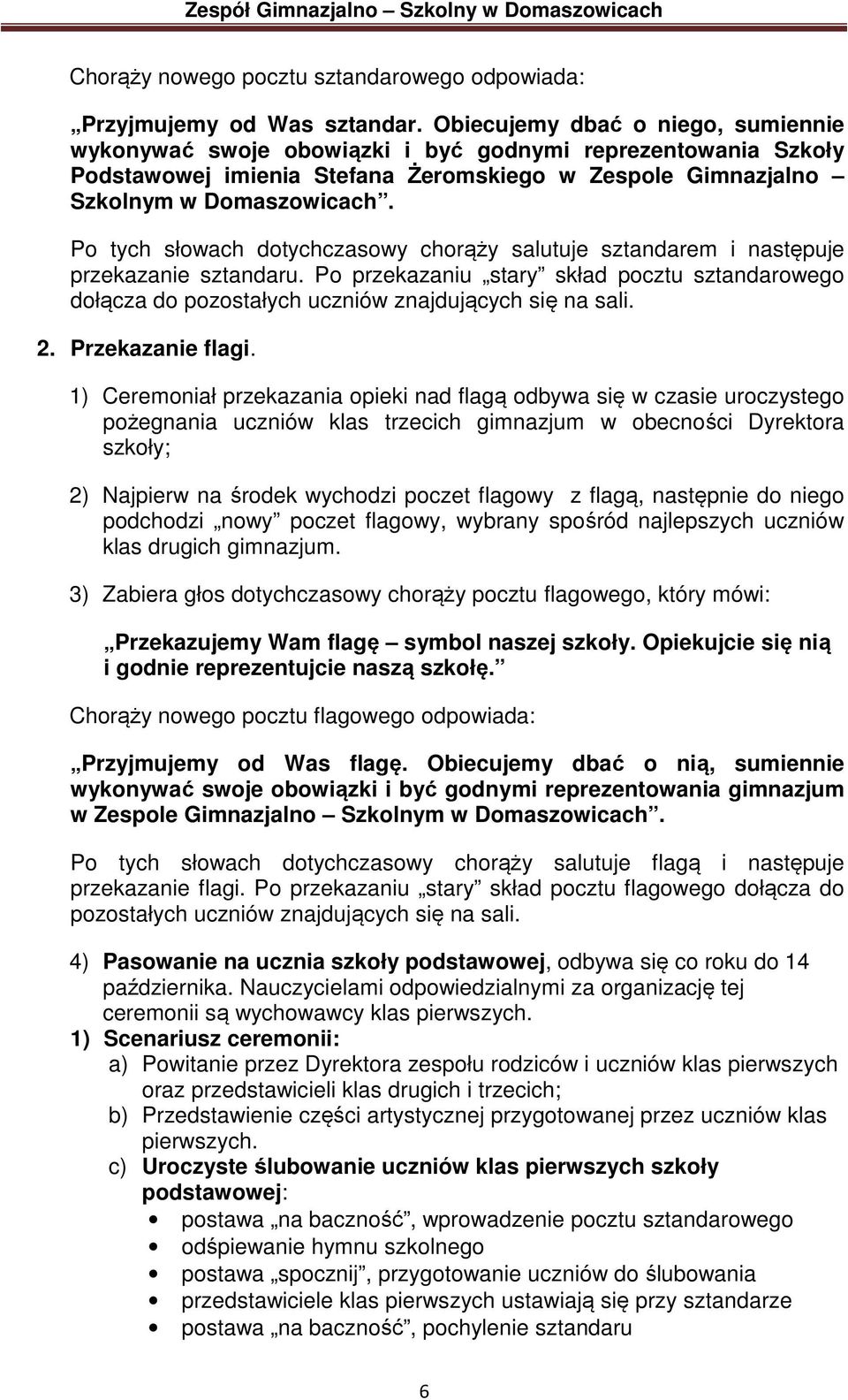 Zespół Gimnazjalno – Szkolny w Domaszowicach

Chorąży nowego pocztu sztandarowego odpowiada:

„Przyjmujemy od Was sztandar. Obiecujemy dbać o niego, sumiennie wykonywać swoje obowiązki i być godnymi reprezentowania Szkoły Podstawowej imienia Stefana Żeromskiego w Zespole Gimnazjalno – Szkolnym w Domaszowicach”.

Po tych słowach dotychczasowy chorąży salutuje sztandarem i następuje przekazanie sztandaru. Po przekazaniu „stary” skład pocztu sztandarowego dołącza do pozostałych uczniów znajdujących się na sali.

2. Przekazanie flagi.

1) Ceremoniał przekazania opieki nad flagą odbywa się w czasie uroczystego pożegnania uczniów klas trzecich gimnazjum w obecności Dyrektora szkoły;

2) Najpierw na środek wychodzi poczet flagowy z flagą, następnie do niego podchodzi „nowy” poczet flagowy, wybrany spośród najlepszych uczniów klas drugich gimnazjum.

3) Zabiera głos dotychczasowy chorąży pocztu flagowego, który mówi:

„Przekazujemy Wam flagę – symbol naszej szkoły. Opiekujcie się nią i godnie reprezentujcie naszą szkołę.”

Chorąży nowego pocztu flagowego odpowiada:

„Przyjmujemy od Was flagę. Obiecujemy dbać o nią, sumiennie wykonywać swoje obowiązki i być godnymi reprezentowania gimnazjum w Zespole Gimnazjalno – Szkolnym w Domaszowicach”.

Po tych słowach dotychczasowy chorąży salutuje flagą i następuje przekazanie flagi. Po przekazaniu „stary” skład pocztu flagowego dołącza do pozostałych uczniów znajdujących się na sali.

4) Pasowanie na ucznia szkoły podstawowej, odbywa się co roku do 14 października. Nauczycielami odpowiedzialnymi za organizację tej ceremonii są wychowawcy klas pierwszych.

1) Scenariusz ceremonii:
a) Powitanie przez Dyrektora zespołu rodziców i uczniów klas pierwszych oraz przedstawicieli klas drugich i trzecich;
b) Przedstawienie części artystycznej przygotowanej przez uczniów klas pierwszych.
c) Uroczyste ślubowanie uczniów klas pierwszych szkoły podstawowej:
• postawa „na baczność”, wprowadzenie pocztu sztandarowego
• odśpiewanie hymnu szkolnego
• postawa „spocznij”, przygotowanie uczniów do ślubowania
• przedstawiciele klas pierwszych ustawiają się przy sztandarze
• postawa „na baczność”, pochylenie sztandaru

6